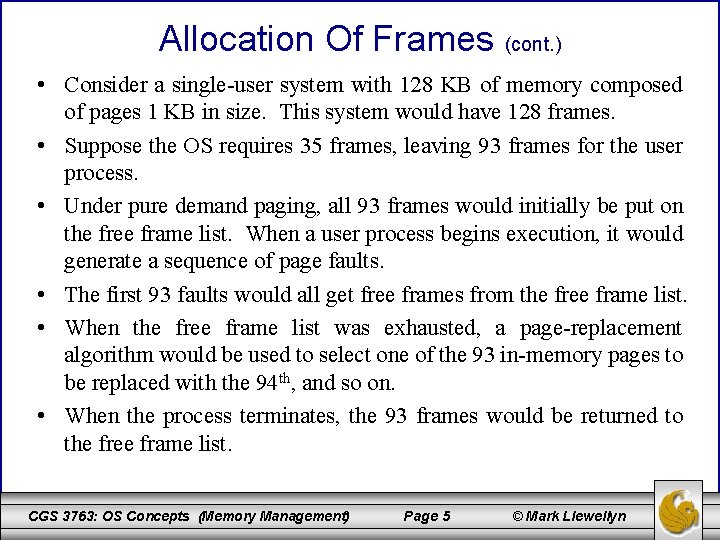 Allocation Of Frames (cont.)

• Consider a single-user system with 128 KB of memory composed of pages 1 KB in size. This system would have 128 frames.

• Suppose the OS requires 35 frames, leaving 93 frames for the user process.

• Under pure demand paging, all 93 frames would initially be put on the free frame list. When a user process begins execution, it would generate a sequence of page faults.

• The first 93 faults would all get free frames from the free frame list.

• When the free frame list was exhausted, a page-replacement algorithm would be used to select one of the 93 in-memory pages to be replaced with the 94$^{th}$, and so on.

• When the process terminates, the 93 frames would be returned to the free frame list.

CGS 3763: OS Concepts (Memory Management) Page 5 © Mark Llewellyn